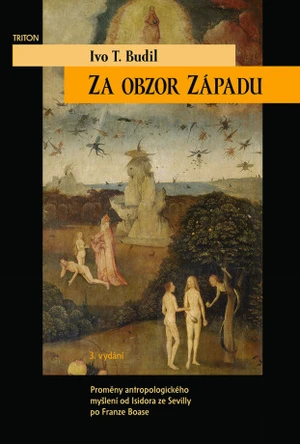 TRITON

Ivo T. Budil

ZA OBZOR ZÁPADU

3. vydání

Proměny antropologického myšlení od Isidora ze Sevilly po Franze Boase